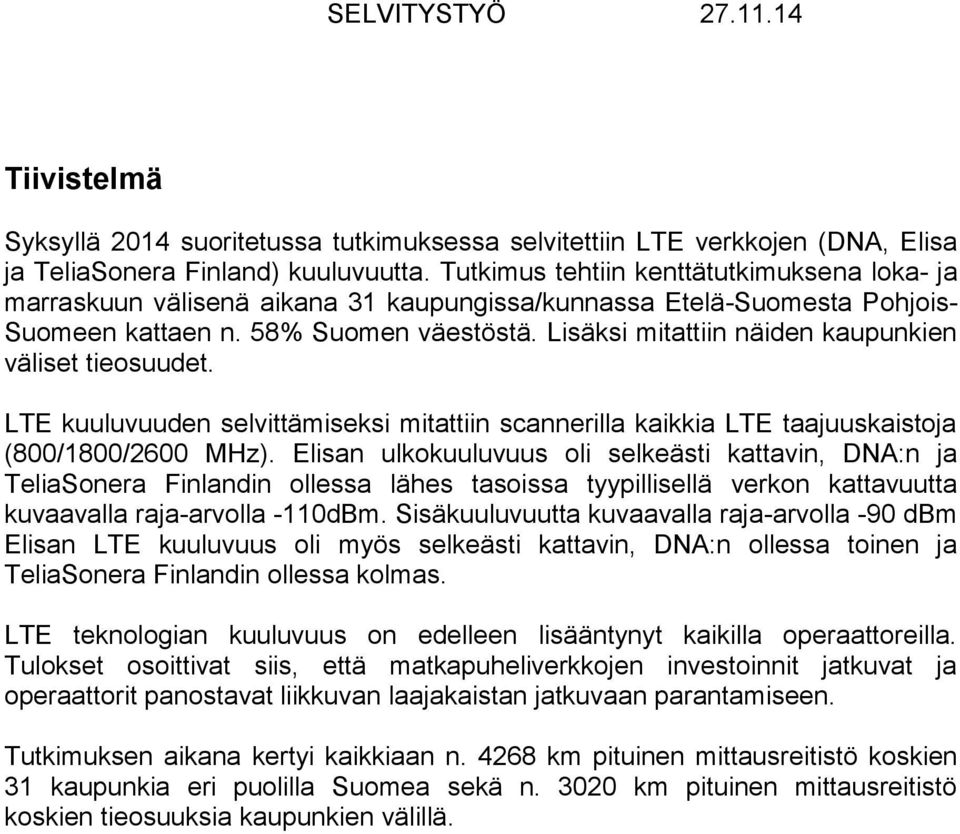 SELVITYSTYÖ 27.11.14

Tiivistelmä

Syksyllä 2014 suoritetussa tutkimuksessa selvitettiin LTE verkkojen (DNA, Elisa ja TeliaSonera Finland) kuuluvuutta. Tutkimus tehtiin kenttätutkimuksena loka- ja marraskuun välisenä aikana 31 kaupungissa/kunnassa Etelä-Suomesta Pohjois-Suomeen kattaen n. 58% Suomen väestöstä. Lisäksi mitattiin näiden kaupunkien väliset tieosuudet.

LTE kuuluvuuden selvittämiseksi mitattiin scannerilla kaikkia LTE taajuuskaistoja (800/1800/2600 MHz). Elisan ulkokuuluvuus oli selkeästi kattavin, DNA:n ja TeliaSonera Finlandin ollessa lähes tasoissa tyypillisellä verkon kattavuutta kuvaavalla raja-arvolla -110dBm. Sisäkuuluvuutta kuvaavalla raja-arvolla -90 dBm Elisan LTE kuuluvuus oli myös selkeästi kattavin, DNA:n ollessa toinen ja TeliaSonera Finlandin ollessa kolmas.

LTE teknologian kuuluvuus on edelleen lisääntynyt kaikilla operaattoreilla. Tulokset osoittivat siis, että matkapuheliverkkojen investoinnit jatkuvat ja operaattorit panostavat liikkuvan laajakaistan jatkuvaan parantamiseen.

Tutkimuksen aikana kertyi kaikkiaan n. 4268 km pituinen mittausreitistö koskien 31 kaupunkia eri puolilla Suomea sekä n. 3020 km pituinen mittausreitistö koskien tieosuuksia kaupunkien välillä.